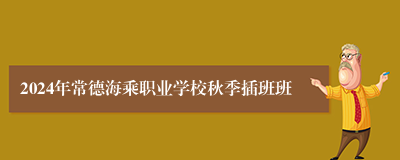 2024年常德海乘职业学校秋季插班班